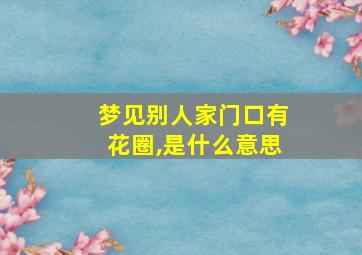 梦见别人家门口有花圈,是什么意思